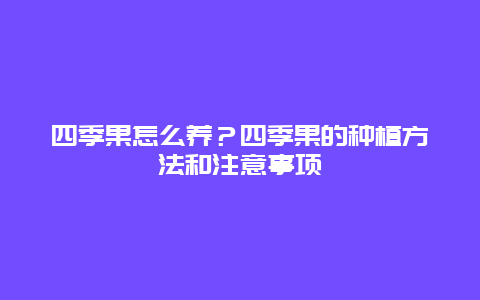 四季果怎么养？四季果的种植方法和注意事项